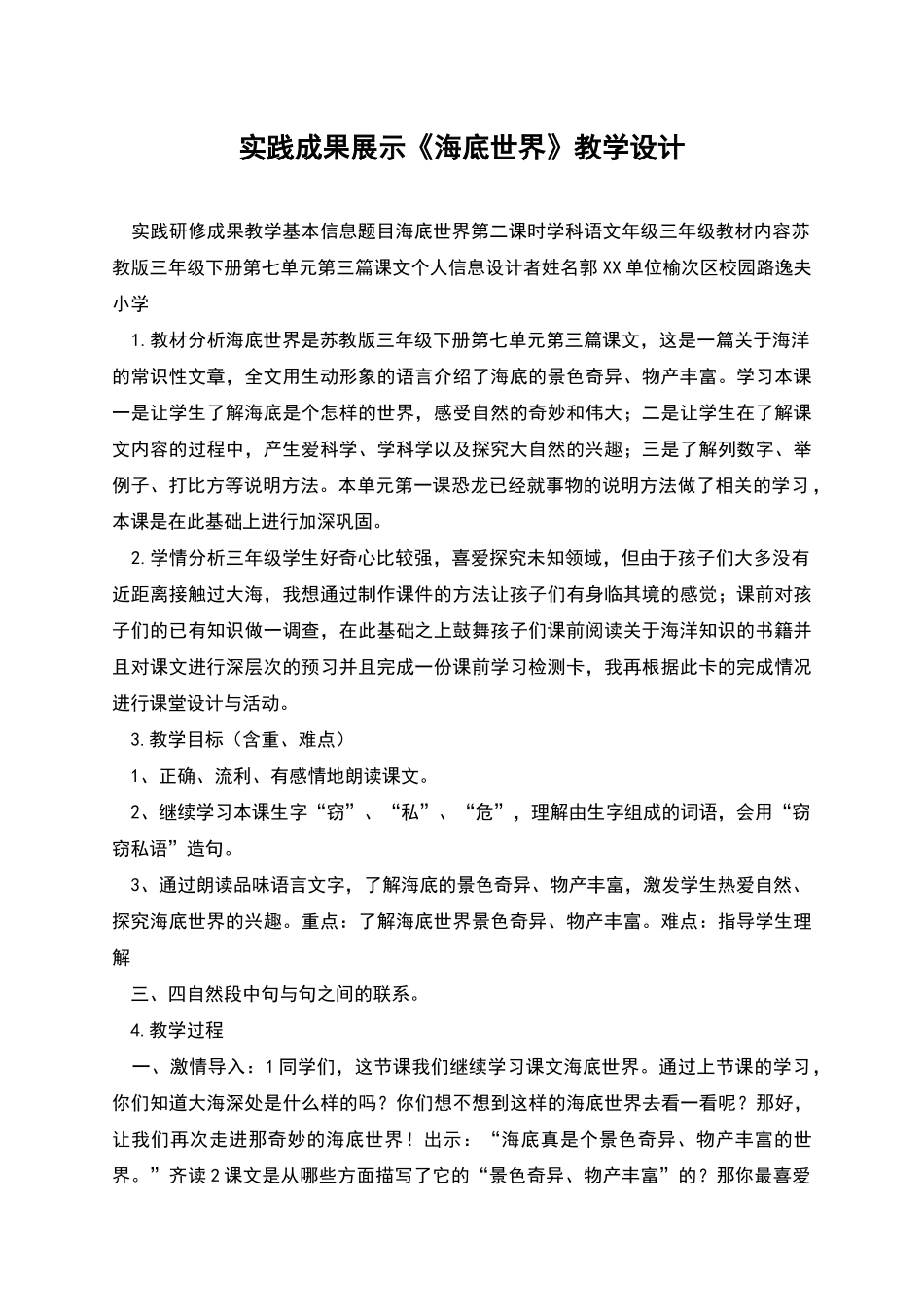 实践成果展示《海底世界》教学设计

实践研修成果教学基本信息题目海底世界第二课时学科语文年级三年级教材内容苏教版三年级下册第七单元第三篇课文个人信息设计者姓名郭XX单位榆次区校园路逸夫小学

1.教材分析海底世界是苏教版三年级下册第七单元第三篇课文，这是一篇关于海洋的常识性文章，全文用生动形象的语言介绍了海底的景色奇异、物产丰富。学习本课一是让学生了解海底是个怎样的世界，感受自然的奇妙和伟大；二是让学生在了解课文内容的过程中，产生爱科学、学科学以及探究大自然的兴趣；三是了解列数字、举例子、打比方等说明方法。本单元第一课恐龙已经就事物的说明方法做了相关的学习，本课是在此基础上进行加深巩固。

2.学情分析三年级学生好奇心比较强，喜爱探究未知领域，但由于孩子们大多没有近距离接触过大海，我想通过制作课件的方法让孩子们有身临其境的感觉；课前对孩子们的已有知识做一调查，在此基础之上鼓舞孩子们课前阅读关于海洋知识的书籍并且对课文进行深层次的预习并且完成一份课前学习检测卡，我再根据此卡的完成情况进行课堂设计与活动。

3.教学目标（含重、难点）

1、正确、流利、有感情地朗读课文。

2、继续学习本课生字“窃”、“私”、“危”，理解由生字组成的词语，会用“窃窃私语”造句。

3、通过朗读品味语言文字，了解海底的景色奇异、物产丰富，激发学生热爱自然、探究海底世界的兴趣。重点：了解海底世界景色奇异、物产丰富。难点：指导学生理解

三、四自然段中句与句之间的联系。

4.教学过程

一、激情导入：1同学们，这节课我们继续学习课文海底世界。通过上节课的学习，你们知道大海深处是什么样的吗？你们想不想到这样的海底世界去看一看呢？那好，让我们再次走进那奇妙的海底世界！出示：“海底真是个景色奇异、物产丰富的世界。”齐读2课文是从哪些方面描写了它的“景色奇异、物产丰富”的？那你最喜爱